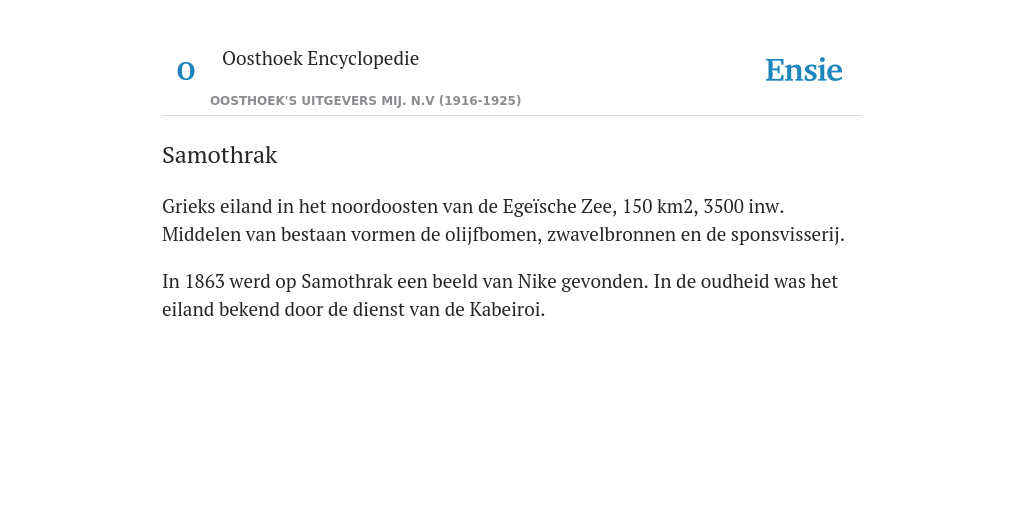 O

Oosthoek Encyclopedie

OOSTHOEK'S UITGEVERS MIJ. N.V (1916-1925)

Ensie

Samothrak

Grieks eiland in het noordoosten van de Egeïsche Zee, 150 km2, 3500 inw. Middelen van bestaan vormen de olijfbomen, zwavelbronnen en de sponsvisserij.

In 1863 werd op Samothrak een beeld van Nike gevonden. In de oudheid was het eiland bekend door de dienst van de Kabeiroi.